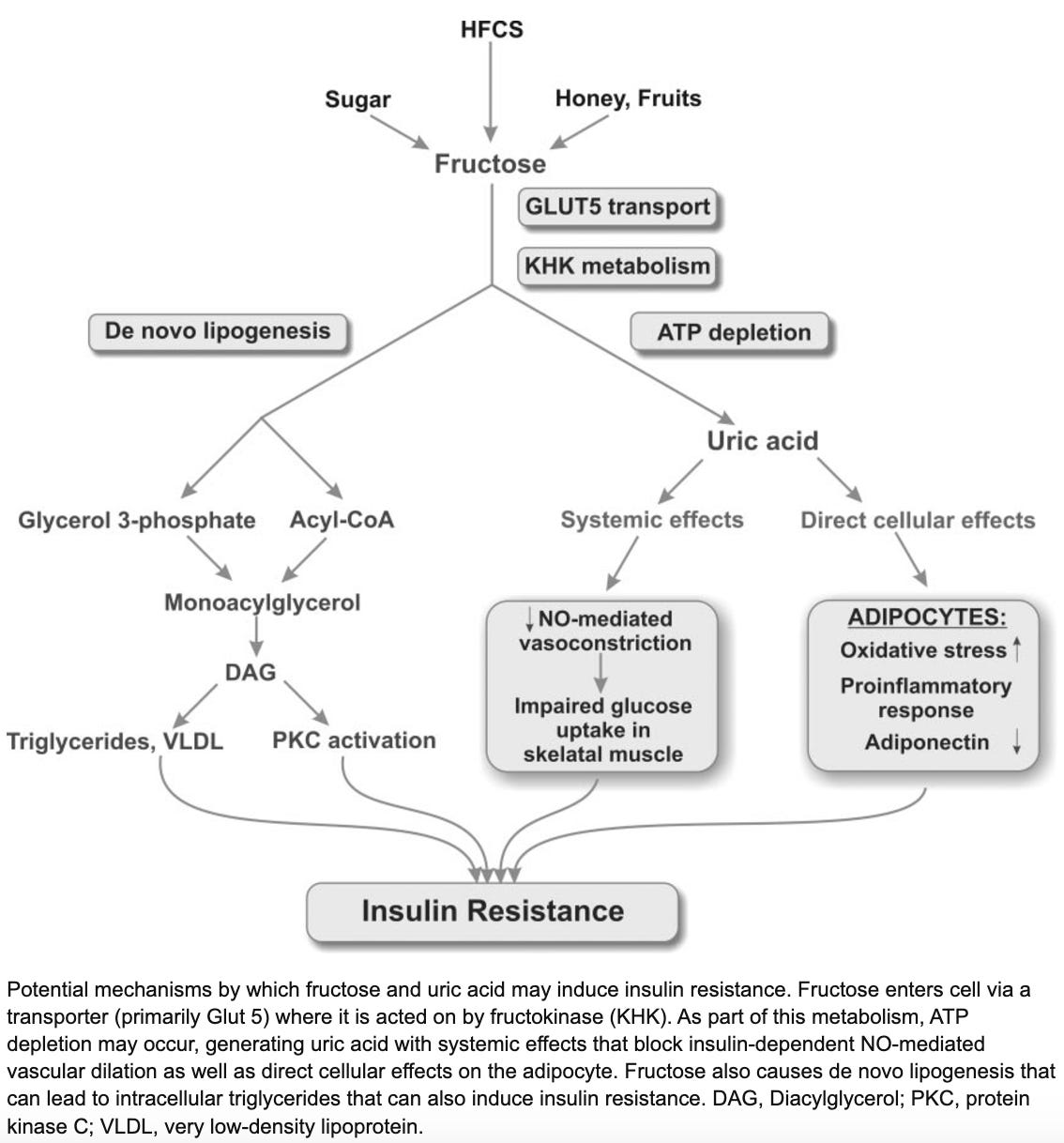 HFCS

Sugar

Honey, Fruits

Fructose

GLUT5 transport

KHK metabolism

De novo lipogenesis

ATP depletion

Uric acid

Glycerol 3-phosphate

Acyl-CoA

Systemic effects

Direct cellular effects

Monoacylglycerol

DAG

Triglycerides, VLDL

PKC activation

↓NO-mediated vasoconstriction

Impaired glucose uptake in skelatal muscle

ADIPOCYTES:
Oxidative stress ↑
Proinflammatory response
Adiponectin ↓

Insulin Resistance

Potential mechanisms by which fructose and uric acid may induce insulin resistance. Fructose enters cell via a transporter (primarily Glut 5) where it is acted on by fructokinase (KHK). As part of this metabolism, ATP depletion may occur, generating uric acid with systemic effects that block insulin-dependent NO-mediated vascular dilation as well as direct cellular effects on the adipocyte. Fructose also causes de novo lipogenesis that can lead to intracellular triglycerides that can also induce insulin resistance. DAG, Diacylglycerol; PKC, protein kinase C; VLDL, very low-density lipoprotein.